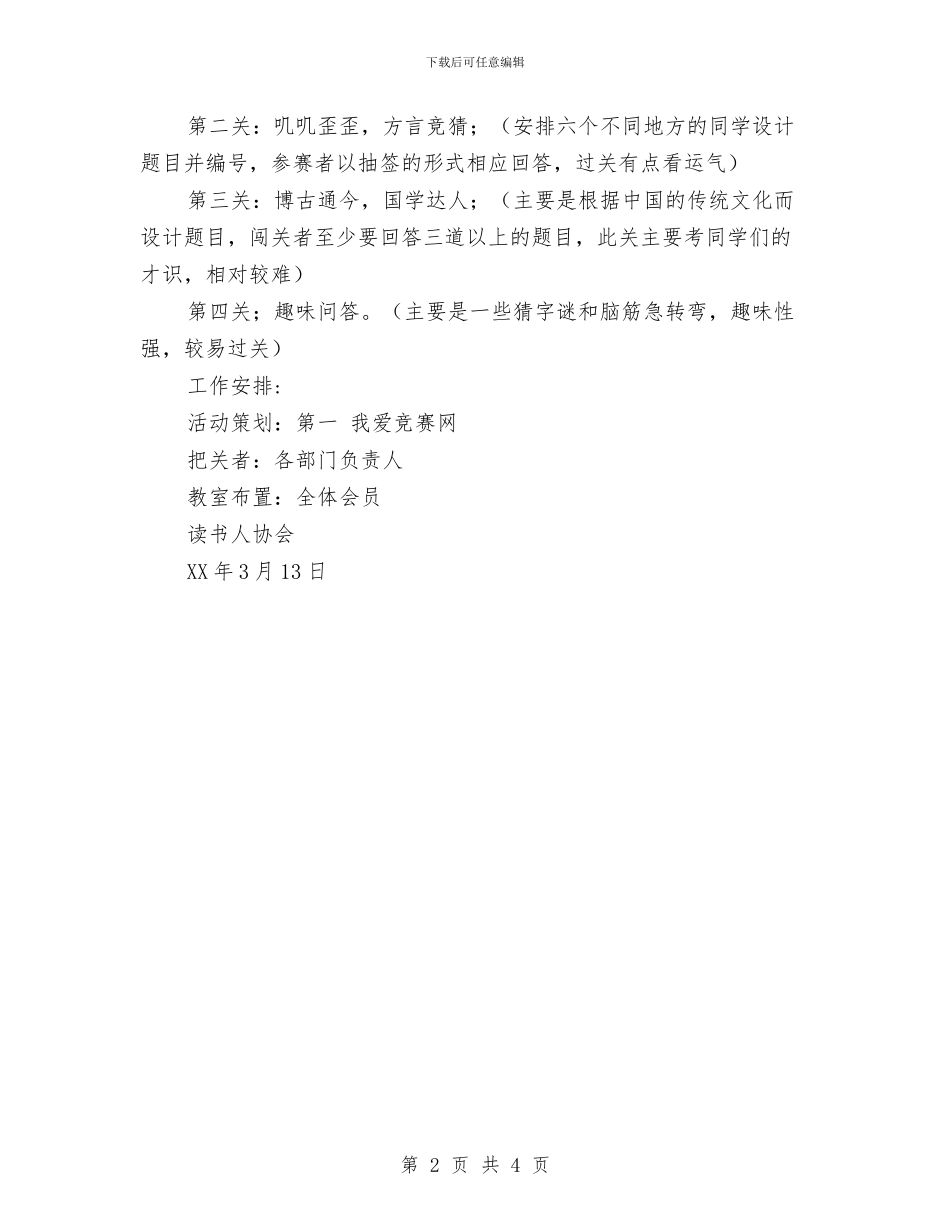 下载后可任意编辑

第二关：叽叽歪歪，方言竞猜；（安排六个不同地方的同学设计题目并编号，参赛者以抽签的形式相应回答，过关有点看运气）

第三关：博古通今，国学达人；（主要是根据中国的传统文化而设计题目，闯关者至少要回答三道以上的题目，此关主要考同学们的才识，相对较难）

第四关；趣味问答。（主要是一些猜字谜和脑筋急转弯，趣味性强，较易过关）

工作安排：

活动策划：第一 我爱竞赛网

把关者：各部门负责人

教室布置：全体会员

读书人协会

XX 年 3 月 13 日

第 2 页 共 4 页